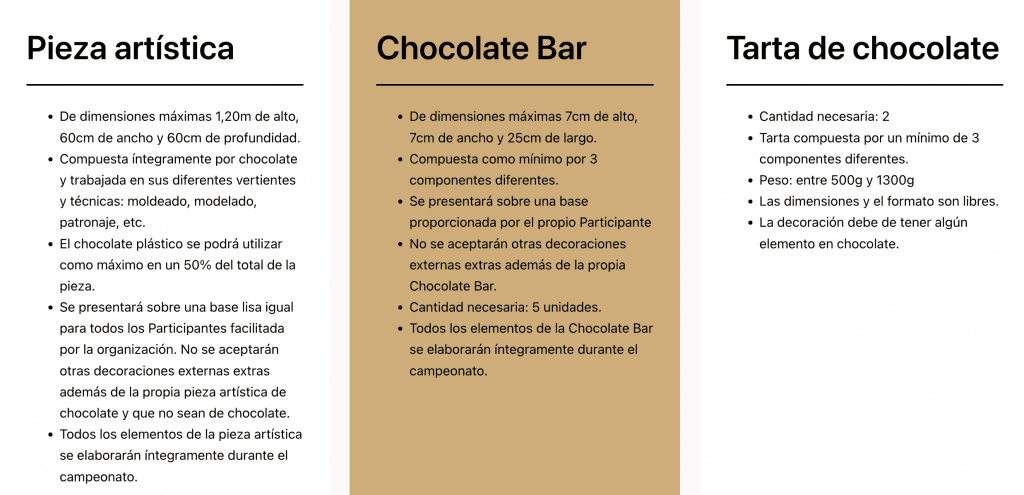 Pieza artística

- De dimensiones máximas 1,20m de alto, 60cm de ancho y 60cm de profundidad.
- Compuesta íntegramente por chocolate y trabajada en sus diferentes vertientes y técnicas: moldeado, modelado, patronaje, etc.
- El chocolate plástico se podrá utilizar como máximo en un 50% del total de la pieza.
- Se presentará sobre una base lisa igual para todos los Participantes facilitada por la organización. No se aceptarán otras decoraciones externas extras además de la propia pieza artística de chocolate y que no sean de chocolate.
- Todos los elementos de la pieza artística se elaborarán íntegramente durante el campeonato.

Chocolate Bar

- De dimensiones máximas 7cm de alto, 7cm de ancho y 25cm de largo.
- Compuesta como mínimo por 3 componentes diferentes.
- Se presentará sobre una base proporcionada por el propio Participante
- No se aceptarán otras decoraciones externas extras además de la propia Chocolate Bar.
- Cantidad necesaria: 5 unidades.
- Todos los elementos de la Chocolate Bar se elaborarán íntegramente durante el campeonato.

Tarta de chocolate

- Cantidad necesaria: 2
- Tarta compuesta por un mínimo de 3 componentes diferentes.
- Peso: entre 500g y 1300g
- Las dimensiones y el formato son libres.
- La decoración debe de tener algún elemento en chocolate.